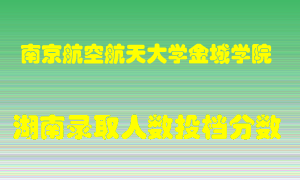 南京航空航天大学金城学院

湖南录取人数投档分数